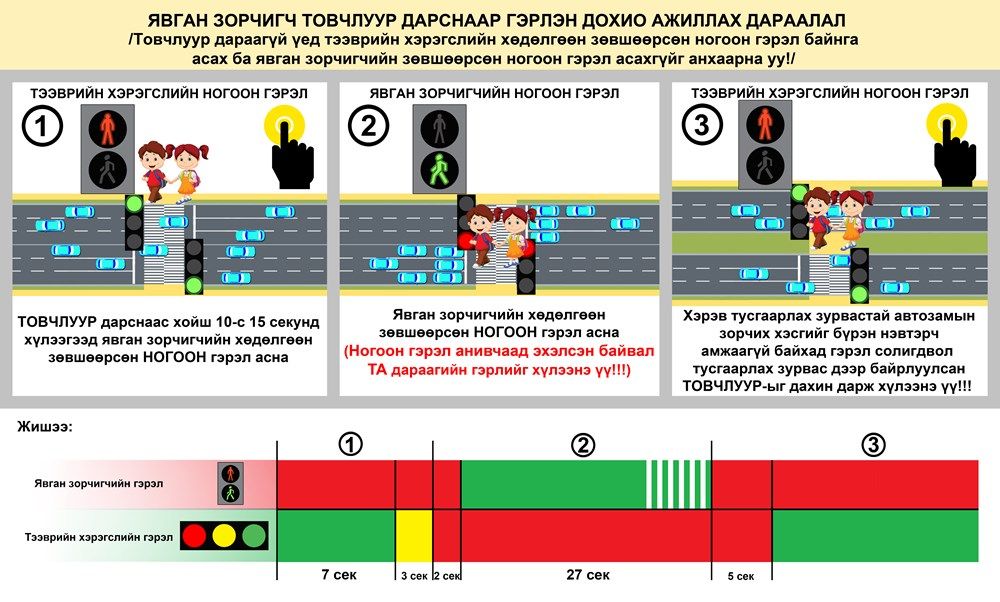 ЯВГАН ЗОРЧИГЧ ТОВЧЛУУР ДАРСНААР ГЭРЛЭН ДОХИО АЖИЛЛАХ ДАРААЛАЛ
/Товчлуур дараагүй үед тээврийн хэрэгслийн хөдөлгөөн зөвшөөрсөн ногоон гэрэл байнга асах ба явган зорчигчийн зөвшөөрсөн ногоон гэрэл асахгүйг анхаарна уу!/

ТЭЭВРИЙН ХЭРЭГСЛИЙН НОГООН ГЭРЭЛ
1
ТОВЧЛУУР дарснаас хойш 10-с 15 секунд хүлээгээд явган зорчигчийн хөдөлгөөн зөвшөөрсөн НОГООН гэрэл асна

ЯВГАН ЗОРЧИГЧИЙН НОГООН ГЭРЭЛ
2
Явган зорчигчийн хөдөлгөөн зөвшөөрсөн НОГООН гэрэл асна
(Ногоон гэрэл анивчаад эхэлсэн байвал ТА дараагийн гэрлийг хүлээнэ үү!!!)

ТЭЭВРИЙН ХЭРЭГСЛИЙН НОГООН ГЭРЭЛ
3
Хэрэв тусгаарлах зурвастай автозамын зорчих хэсгийг бүрэн нэвтэрч амжаагүй байхад гэрэл солигдвол тусгаарлах зурвас дээр байрлуулсан ТОВЧЛУУР-ыг дахин дарж хүлээнэ үү!!!

Жишээ:
Явган зорчигчийн гэрэл
Тээврийн хэрэгслийн гэрэл
1
2
3
7 сек
3 сек
2 сек
27 сек
5 сек